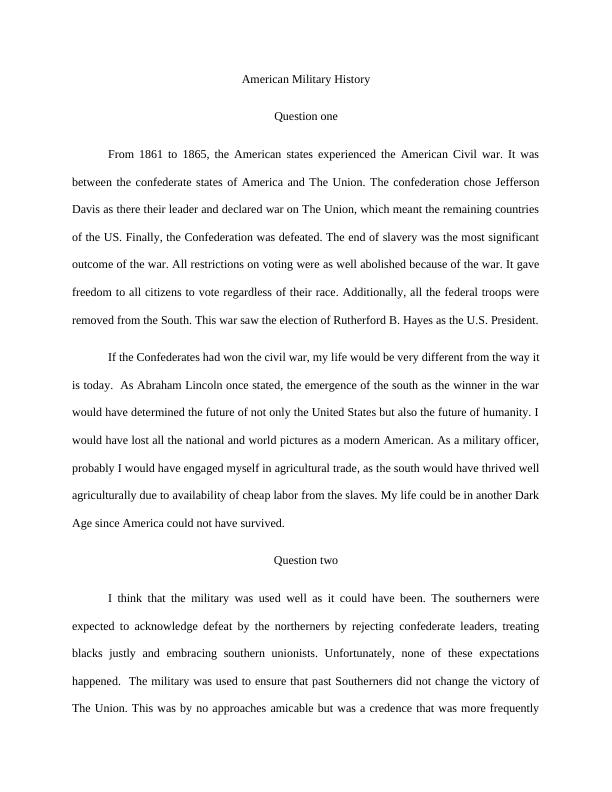 American Military History

Question one

From 1861 to 1865, the American states experienced the American Civil war. It was between the confederate states of America and The Union. The confederation chose Jefferson Davis as there their leader and declared war on The Union, which meant the remaining countries of the US. Finally, the Confederation was defeated. The end of slavery was the most significant outcome of the war. All restrictions on voting were as well abolished because of the war. It gave freedom to all citizens to vote regardless of their race. Additionally, all the federal troops were removed from the South. This war saw the election of Rutherford B. Hayes as the U.S. President.

If the Confederates had won the civil war, my life would be very different from the way it is today. As Abraham Lincoln once stated, the emergence of the south as the winner in the war would have determined the future of not only the United States but also the future of humanity. I would have lost all the national and world pictures as a modern American. As a military officer, probably I would have engaged myself in agricultural trade, as the south would have thrived well agriculturally due to availability of cheap labor from the slaves. My life could be in another Dark Age since America could not have survived.

Question two

I think that the military was used well as it could have been. The southerners were expected to acknowledge defeat by the northerners by rejecting confederate leaders, treating blacks justly and embracing southern unionists. Unfortunately, none of these expectations happened. The military was used to ensure that past Southerners did not change the victory of The Union. This was by no approaches amicable but was a credence that was more frequently